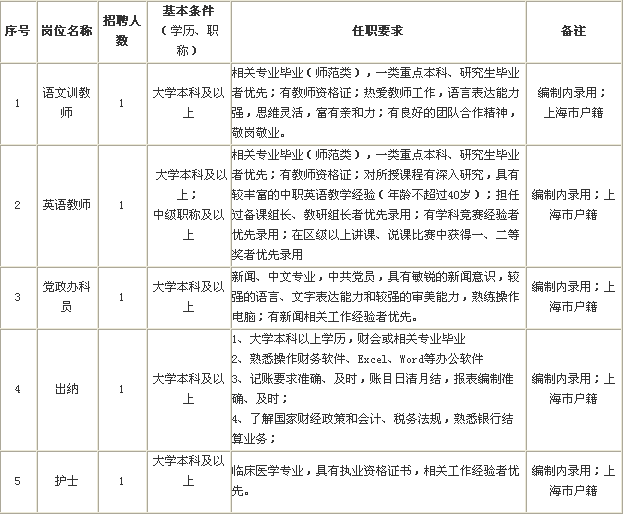 | 序号 | 岗位名称 | 招聘人数 | 基本条件（学历、职称） | 任职要求 | 备注 |
|---|---|---|---|---|---|
| 1 | 语文训教师 | 1 | 大学本科及以上 | 相关专业毕业（师范类），一类重点本科、研究生毕业者优先；有教师资格证；热爱教师工作，语言表达能力强，思维灵活，富有亲和力；有良好的团队合作精神，敬岗敬业。 | 编制内录用；上海市户籍 |
| 2 | 英语教师 | 1 | 大学本科及以上；中级职称及以上 | 相关专业毕业（师范类），一类重点本科、研究生毕业者优先；有教师资格证；对所授课程有深入研究，具有较丰富的中职英语教学经验（年龄不超过40岁）；担任过备课组长、教研组长者优先录用；有学科竞赛经验者优先录用；在区级以上讲课、说课比赛中获得一、二等奖者优先录用 | 编制内录用；上海市户籍 |
| 3 | 党政办科员 | 1 | 大学本科及以上 | 新闻、中文专业，中共党员，具有敏锐的新闻意识，较强的语言、文字表达能力和较强的审美能力，熟练操作电脑；有新闻相关工作经验者优先。 | 编制内录用；上海市户籍 |
| 4 | 出纳 | 1 | 大学本科及以上 | 1、大学本科以上学历，财会或相关专业毕业 2、熟悉操作财务软件、Excel、Word等办公软件 3、记账要求准确、及时，账目日清月结，报表编制准确、及时； 4、了解国家财经政策和会计、税务法规，熟悉银行结算业务； | 编制内录用；上海市户籍 |
| 5 | 护士 | 1 | 大学本科及以上 | 临床医学专业，具有执业资格证书，相关工作经验者优先。 | 编制内录用；上海市户籍 |